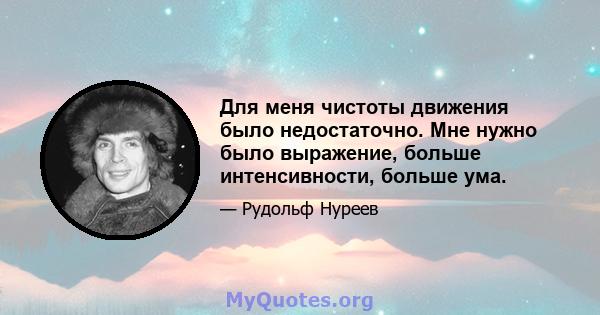 Для меня чистоты движения было недостаточно. Мне нужно было выражение, больше интенсивности, больше ума.

— Рудольф Нуреев

MyQuotes.org